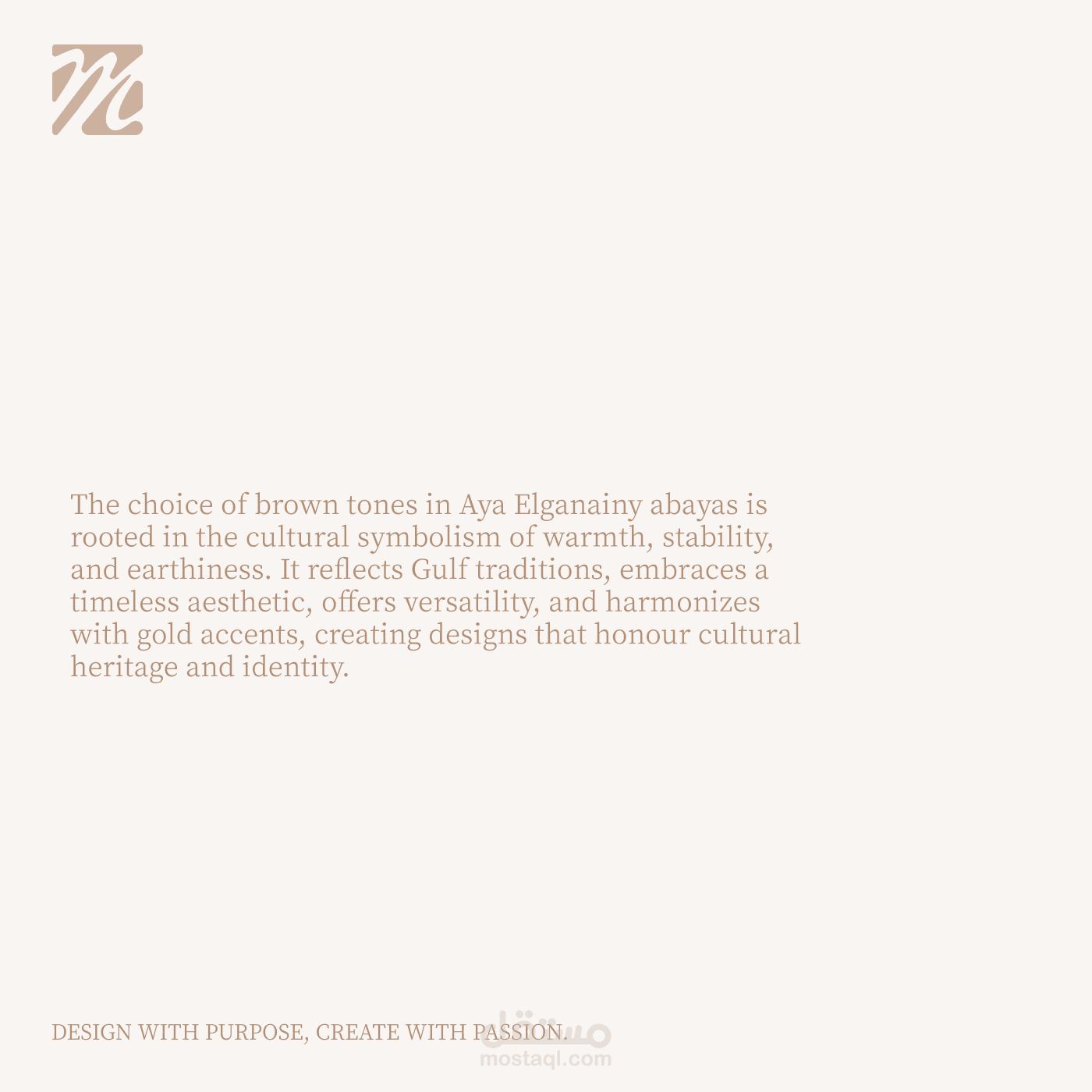 The choice of brown tones in Aya Elganainy abayas is rooted in the cultural symbolism of warmth, stability, and earthiness. It reflects Gulf traditions, embraces a timeless aesthetic, offers versatility, and harmonizes with gold accents, creating designs that honour cultural heritage and identity.

DESIGN WITH PURPOSE, CREATE WITH PASSION.

مستقل
mostaql.com